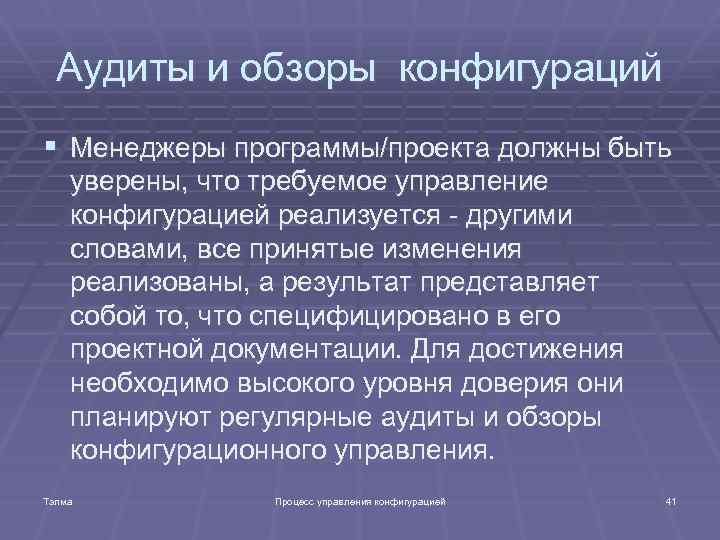 Аудиты и обзоры конфигураций

▪ Менеджеры программы/проекта должны быть уверены, что требуемое управление конфигурацией реализуется - другими словами, все принятые изменения реализованы, а результат представляет собой то, что специфицировано в его проектной документации. Для достижения необходимо высокого уровня доверия они планируют регулярные аудиты и обзоры конфигурационного управления.

Талма

Процесс управления конфигурацией

41